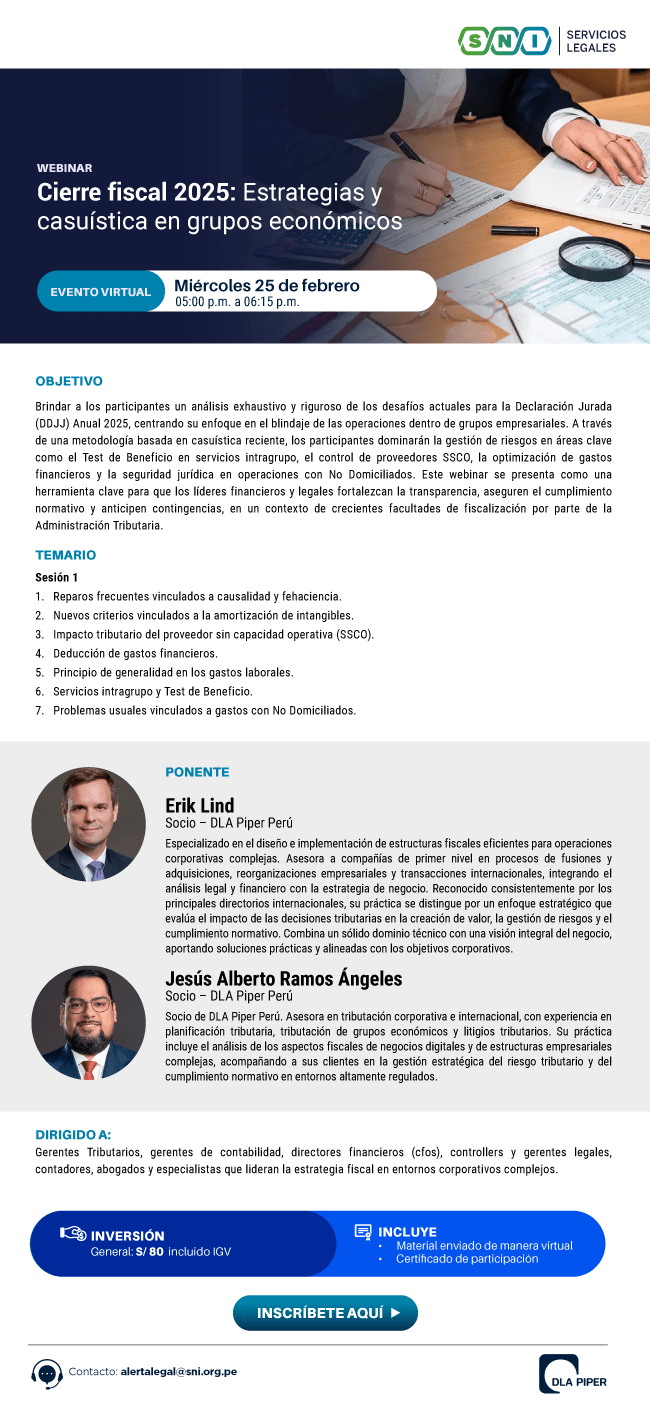 SNI | SERVICIOS LEGALES

WEBINAR
Cierre fiscal 2025: Estrategias y casuística en grupos económicos

EVENTO VIRTUAL
Miércoles 25 de febrero
05:00 p.m. a 06:15 p.m.

OBJETIVO
Brindar a los participantes un análisis exhaustivo y riguroso de los desafíos actuales para la Declaración Jurada (DDJJ) Anual 2025, centrando su enfoque en el blindaje de las operaciones dentro de grupos empresariales. A través de una metodología basada en casuística reciente, los participantes dominarán la gestión de riesgos en áreas clave como el Test de Beneficio en servicios intragrupo, el control de proveedores SSCO, la optimización de gastos financieros y la seguridad jurídica en operaciones con No Domiciliados. Este webinar se presenta como una herramienta clave para que los líderes financieros y legales fortalezcan la transparencia, aseguren el cumplimiento normativo y anticipen contingencias, en un contexto de crecientes facultades de fiscalización por parte de la Administración Tributaria.

TEMARIO
Sesión 1
1. Reparos frecuentes vinculados a causalidad y fehaciencia.
2. Nuevos criterios vinculados a la amortización de intangibles.
3. Impacto tributario del proveedor sin capacidad operativa (SSCO).
4. Deducción de gastos financieros.
5. Principio de generalidad en los gastos laborales.
6. Servicios intragrupo y Test de Beneficio.
7. Problemas usuales vinculados a gastos con No Domiciliados.

PONENTE
Erik Lind
Socio – DLA Piper Perú
Especializado en el diseño e implementación de estructuras fiscales eficientes para operaciones corporativas complejas. Asesora a compañías de primer nivel en procesos de fusiones y adquisiciones, reorganizaciones empresariales y transacciones internacionales, integrando el análisis legal y financiero con la estrategia de negocio. Reconocido consistentemente por los principales directorios internacionales, su práctica se distingue por un enfoque estratégico que evalúa el impacto de las decisiones tributarias en la creación de valor, la gestión de riesgos y el cumplimiento normativo. Combina un sólido dominio técnico con una visión integral del negocio, aportando soluciones prácticas y alineadas con los objetivos corporativos.

Jesús Alberto Ramos Ángeles
Socio – DLA Piper Perú
Socio de DLA Piper Perú. Asesora en tributación corporativa e internacional, con experiencia en planificación tributaria, tributación de grupos económicos y litigios tributarios. Su práctica incluye el análisis de los aspectos fiscales de negocios digitales y de estructuras empresariales complejas, acompañando a sus clientes en la gestión estratégica del riesgo tributario y del cumplimiento normativo en entornos altamente regulados.

DIRIGIDO A:
Gerentes Tributarios, gerentes de contabilidad, directores financieros (cfos), controllers y gerentes legales, contadores, abogados y especialistas que lideran la estrategia fiscal en entornos corporativos complejos.

INVERSIÓN
General: S/ 80 incluido IGV

INCLUYE
• Material enviado de manera virtual
• Certificado de participación

INSCRÍBETE AQUÍ ▶

Contacto: alertalegal@sni.org.pe

DLA PIPER